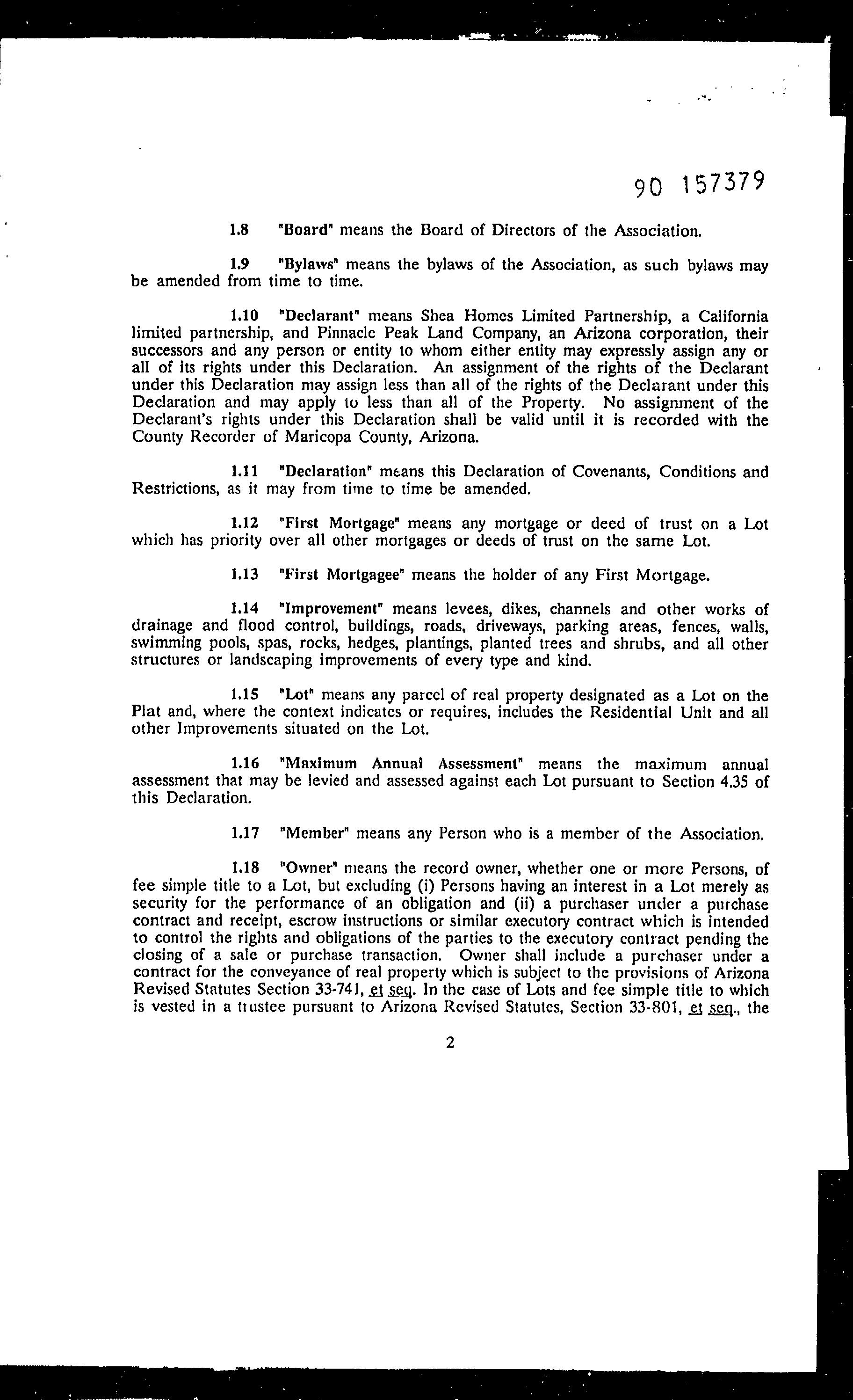 90 157379

1.8 "Board" means the Board of Directors of the Association.

1.9 "Bylaws" means the bylaws of the Association, as such bylaws may be amended from time to time.

1.10 "Declarant" means Shea Homes Limited Partnership, a California limited partnership, and Pinnacle Peak Land Company, an Arizona corporation, their successors and any person or entity to whom either entity may expressly assign any or all of its rights under this Declaration. An assignment of the rights of the Declarant under this Declaration may assign less than all of the rights of the Declarant under this Declaration and may apply to less than all of the Property. No assignment of the Declarant's rights under this Declaration shall be valid until it is recorded with the County Recorder of Maricopa County, Arizona.

1.11 "Declaration" means this Declaration of Covenants, Conditions and Restrictions, as it may from time to time be amended.

1.12 "First Mortgage" means any mortgage or deed of trust on a Lot which has priority over all other mortgages or deeds of trust on the same Lot.

1.13 "First Mortgagee" means the holder of any First Mortgage.

1.14 "Improvement" means levees, dikes, channels and other works of drainage and flood control, buildings, roads, driveways, parking areas, fences, walls, swimming pools, spas, rocks, hedges, plantings, planted trees and shrubs, and all other structures or landscaping improvements of every type and kind.

1.15 "Lot" means any parcel of real property designated as a Lot on the Plat and, where the context indicates or requires, includes the Residential Unit and all other Improvements situated on the Lot.

1.16 "Maximum Annual Assessment" means the maximum annual assessment that may be levied and assessed against each Lot pursuant to Section 4.35 of this Declaration.

1.17 "Member" means any Person who is a member of the Association.

1.18 "Owner" means the record owner, whether one or more Persons, of fee simple title to a Lot, but excluding (i) Persons having an interest in a Lot merely as security for the performance of an obligation and (ii) a purchaser under a purchase contract and receipt, escrow instructions or similar executory contract which is intended to control the rights and obligations of the parties to the executory contract pending the closing of a sale or purchase transaction. Owner shall include a purchaser under a contract for the conveyance of real property which is subject to the provisions of Arizona Revised Statutes Section 33-741, et seq. In the case of Lots and fee simple title to which is vested in a trustee pursuant to Arizona Revised Statutes, Section 33-801, et seq., the

2